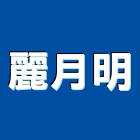 麗月明